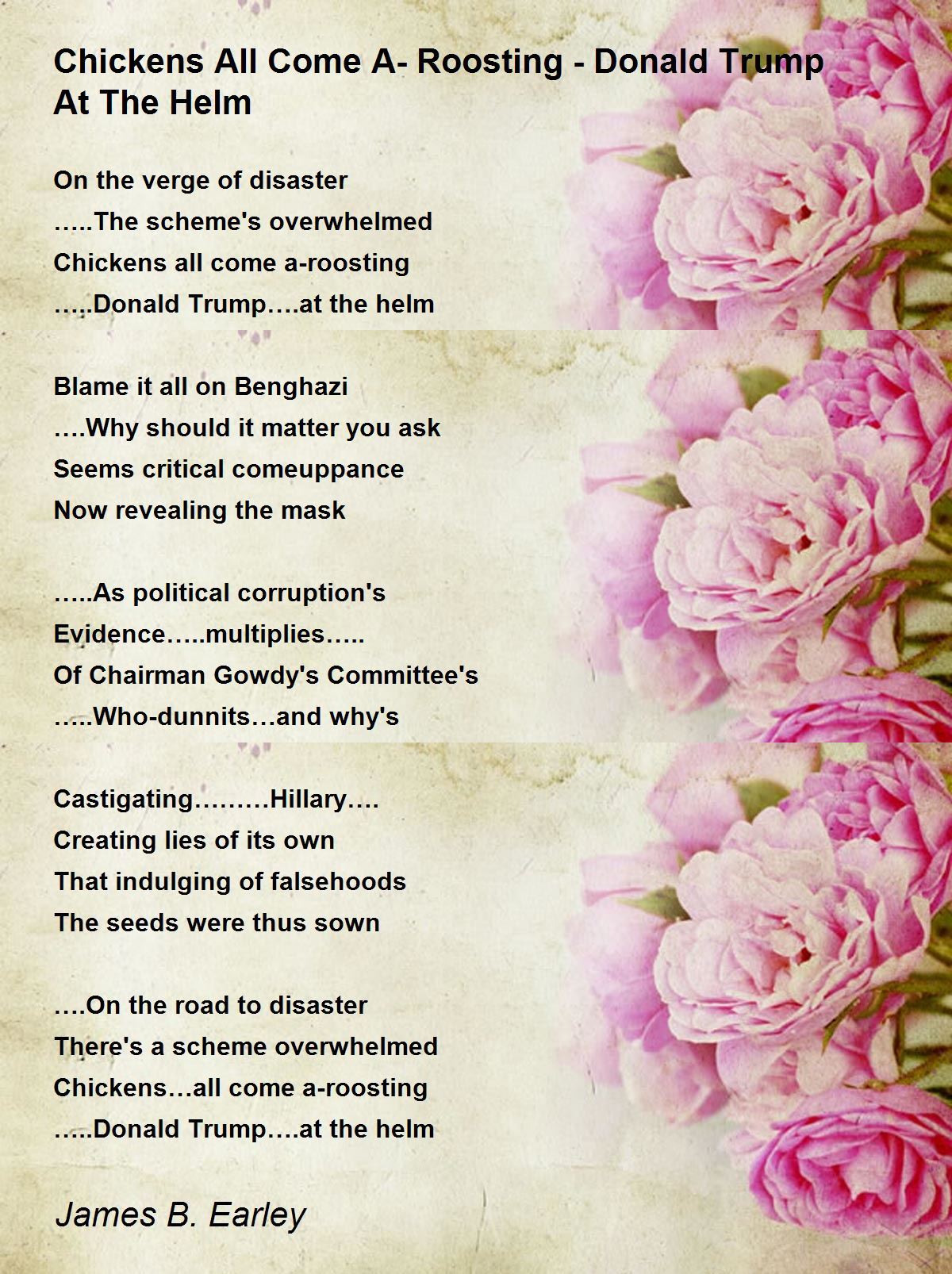 Chickens All Come A- Roosting - Donald Trump At The Helm

On the verge of disaster
…..The scheme's overwhelmed
Chickens all come a-roosting
…..Donald Trump….at the helm

Blame it all on Benghazi
….Why should it matter you ask
Seems critical comeuppance
Now revealing the mask

…..As political corruption's
Evidence…..multiplies…..
Of Chairman Gowdy's Committee's
…..Who-dunnits…and why's

Castigating………Hillary….
Creating lies of its own
That indulging of falsehoods
The seeds were thus sown

….On the road to disaster
There's a scheme overwhelmed
Chickens…all come a-roosting
…..Donald Trump….at the helm

James B. Earley